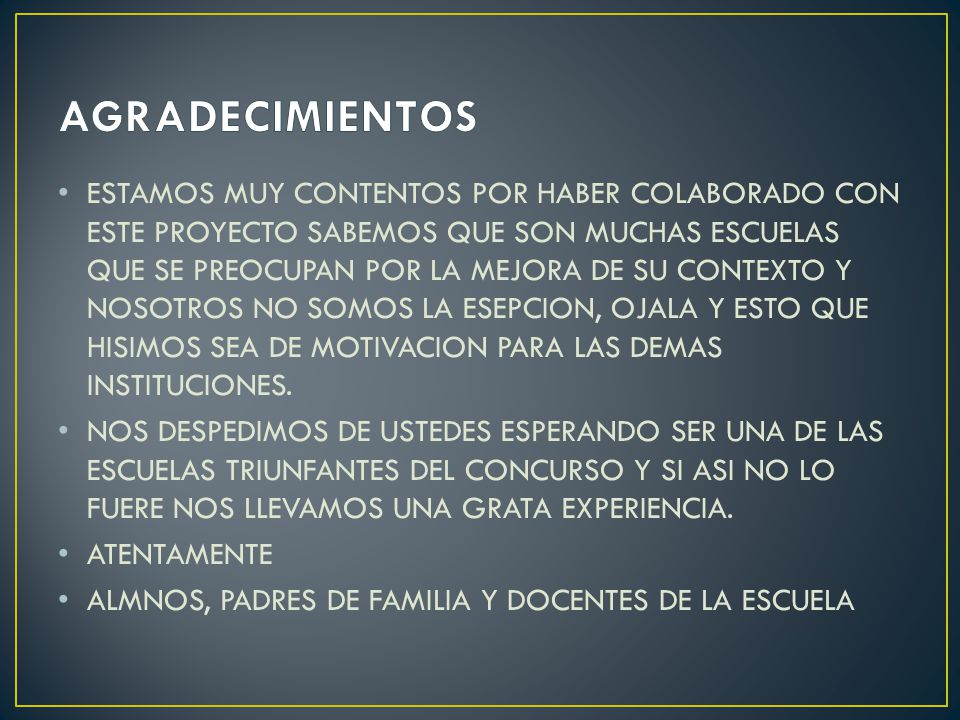 AGRADECIMIENTOS

• ESTAMOS MUY CONTENTOS POR HABER COLABORADO CON ESTE PROYECTO SABEMOS QUE SON MUCHAS ESCUELAS QUE SE PREOCUPAN POR LA MEJORA DE SU CONTEXTO Y NOSOTROS NO SOMOS LA ESEPCION, OJALA Y ESTO QUE HISIMOS SEA DE MOTIVACION PARA LAS DEMAS INSTITUCIONES.

• NOS DESPEDIMOS DE USTEDES ESPERANDO SER UNA DE LAS ESCUELAS TRIUNFANTES DEL CONCURSO Y SI ASI NO LO FUERE NOS LLEVAMOS UNA GRATA EXPERIENCIA.

• ATENTAMENTE

• ALMNOS, PADRES DE FAMILIA Y DOCENTES DE LA ESCUELA